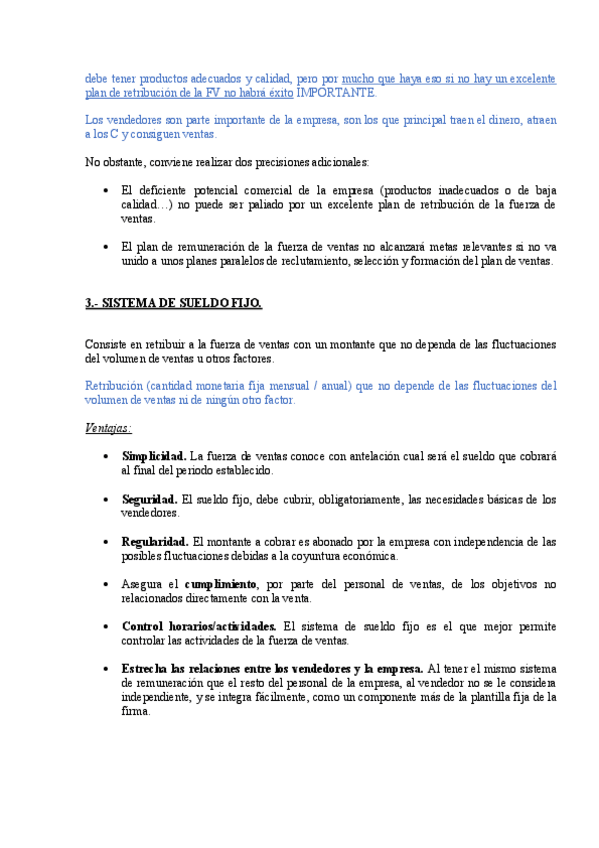 debe tener productos adecuados y calidad, pero por mucho que haya eso si no hay un excelente plan de retribución de la FV no habrá éxito IMPORTANTE.

Los vendedores son parte importante de la empresa, son los que principal traen el dinero, atraen a los C y consiguen ventas.

No obstante, conviene realizar dos precisiones adicionales:

• El deficiente potencial comercial de la empresa (productos inadecuados o de baja calidad…) no puede ser paliado por un excelente plan de retribución de la fuerza de ventas.

• El plan de remuneración de la fuerza de ventas no alcanzará metas relevantes si no va unido a unos planes paralelos de reclutamiento, selección y formación del plan de ventas.

3.- SISTEMA DE SUELDO FIJO.

Consiste en retribuir a la fuerza de ventas con un montante que no dependa de las fluctuaciones del volumen de ventas u otros factores.

Retribución (cantidad monetaria fija mensual / anual) que no depende de las fluctuaciones del volumen de ventas ni de ningún otro factor.

Ventajas:

• Simplicidad. La fuerza de ventas conoce con antelación cual será el sueldo que cobrará al final del periodo establecido.

• Seguridad. El sueldo fijo, debe cubrir, obligatoriamente, las necesidades básicas de los vendedores.

• Regularidad. El montante a cobrar es abonado por la empresa con independencia de las posibles fluctuaciones debidas a la coyuntura económica.

• Asegura el cumplimiento, por parte del personal de ventas, de los objetivos no relacionados directamente con la venta.

• Control horarios/actividades. El sistema de sueldo fijo es el que mejor permite controlar las actividades de la fuerza de ventas.

• Estrecha las relaciones entre los vendedores y la empresa. Al tener el mismo sistema de remuneración que el resto del personal de la empresa, al vendedor no se le considera independiente, y se integra fácilmente, como un componente más de la plantilla fija de la firma.